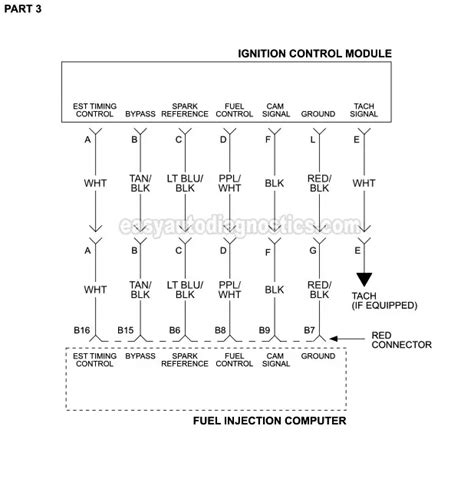 PART 3

IGNITION CONTROL MODULE

EST TIMING CONTROL
BYPASS
SPARK REFERENCE
FUEL CONTROL
CAM SIGNAL
GROUND
TACH SIGNAL

A
B
C
D
F
L
E

WHT
TAN/ BLK
LT BLU/ BLK
PPL/ WHT
BLK
RED/ BLK
WHT

easyautodiagnostics.com

A
B
C
D
F
G
E

WHT
TAN/ BLK
LT BLU/ BLK
PPL/ WHT
BLK
RED/ BLK

TACH (IF EQUIPPED)

B16
B15
B6
B8
B9
B7

RED CONNECTOR

EST TIMING CONTROL
BYPASS
SPARK REFERENCE
FUEL CONTROL
CAM SIGNAL
GROUND

FUEL INJECTION COMPUTER